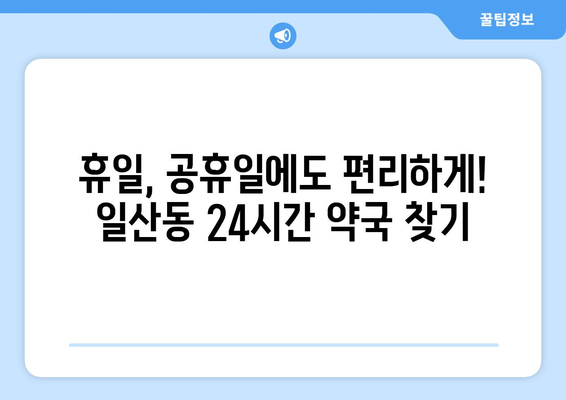 꿀팁정보

휴일, 공휴일에도 편리하게! 일산동 24시간 약국 찾기